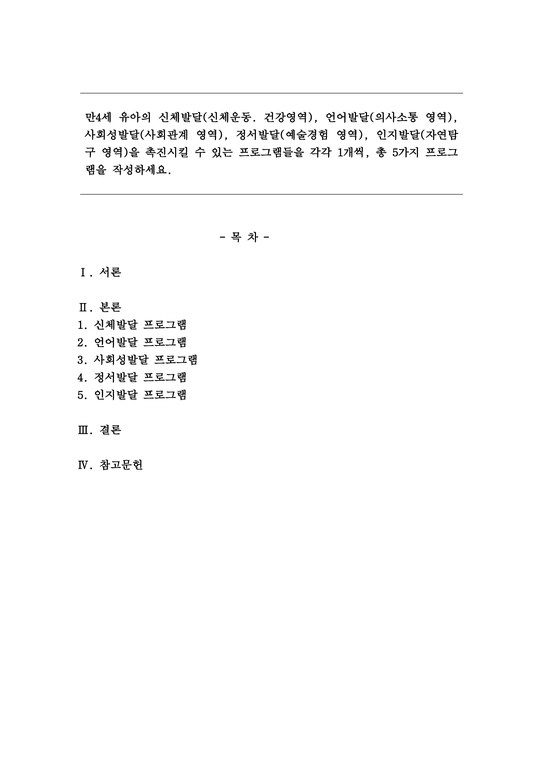 만4세 유아의 신체발달(신체운동. 건강영역), 언어발달(의사소통 영역), 사회성발달(사회관계 영역), 정서발달(예술경험 영역), 인지발달(자연탐구 영역)을 촉진시킬 수 있는 프로그램들을 각각 1개씩, 총 5가지 프로그램을 작성하세요.

- 목 차 -

Ⅰ. 서론

Ⅱ. 본론
1. 신체발달 프로그램
2. 언어발달 프로그램
3. 사회성발달 프로그램
4. 정서발달 프로그램
5. 인지발달 프로그램

Ⅲ. 결론

Ⅳ. 참고문헌